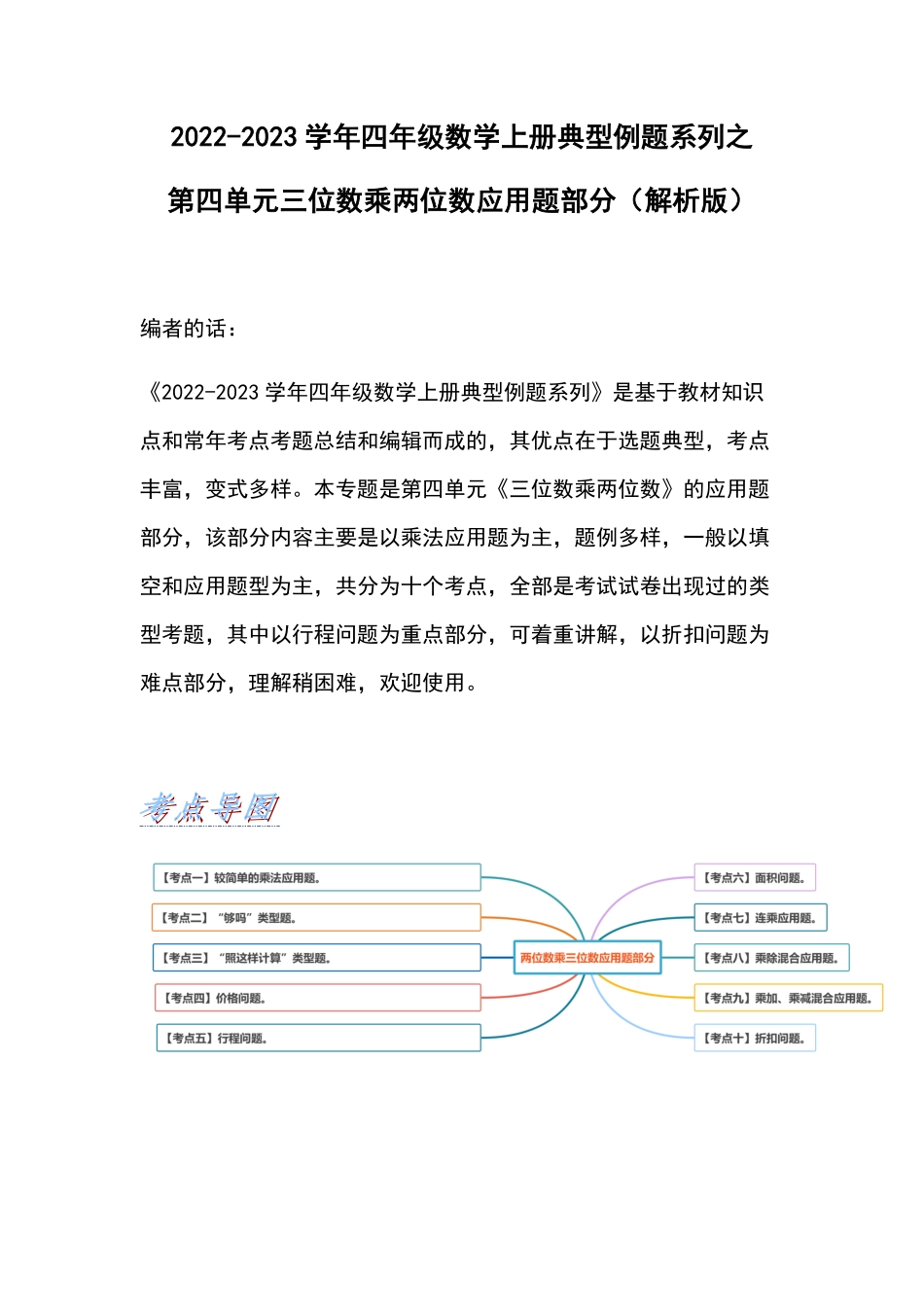 2022-2023 学年四年级数学上册典型例题系列之

第四单元三位数乘两位数应用题部分（解析版）

编者的话：

《2022-2023 学年四年级数学上册典型例题系列》是基于教材知识点和常年考点考题总结和编辑而成的，其优点在于选题典型，考点丰富，变式多样。本专题是第四单元《三位数乘两位数》的应用题部分，该部分内容主要是以乘法应用题为主，题例多样，一般以填空和应用题型为主，共分为十个考点，全部是考试试卷出现过的类型考题，其中以行程问题为重点部分，可着重讲解，以折扣问题为难点部分，理解稍困难，欢迎使用。

考点导图

【考点一】较简单的乘法应用题。

【考点二】“够吗”类型题。

【考点三】“照这样计算”类型题。

【考点四】价格问题。

【考点五】行程问题。

两位数乘三位数应用题部分

【考点六】面积问题。

【考点七】连乘应用题。

【考点八】乘除混合应用题。

【考点九】乘加、乘减混合应用题。

【考点十】折扣问题。